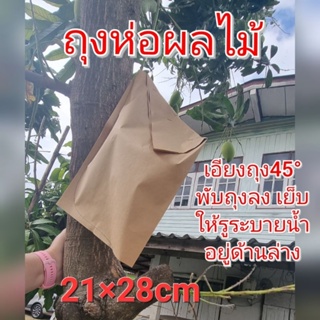 ถุงห่อผลไม้

เอียงถุง45°
พับถุงลง เย็บ
ให้รูระบายน้ำ
อยู่ด้านล่าง

21×28cm